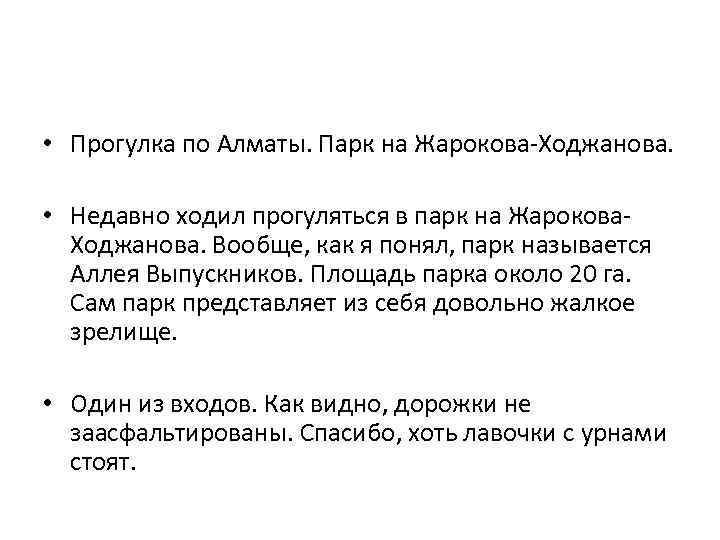 • Прогулка по Алматы. Парк на Жарокова-Ходжанова.

• Недавно ходил прогуляться в парк на Жарокова-Ходжанова. Вообще, как я понял, парк называется Аллея Выпускников. Площадь парка около 20 га. Сам парк представляет из себя довольно жалкое зрелище.

• Один из входов. Как видно, дорожки не заасфальтированы. Спасибо, хоть лавочки с урнами стоят.